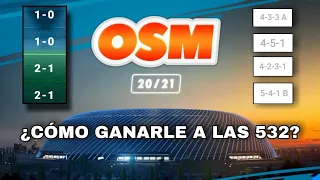 1-0
1-0
2-1
2-1

OSM

20/21

4-3-3 A
4-5-1
4-2-3-1
5-4-1 B

¿CÓMO GANARLE A LAS 532?